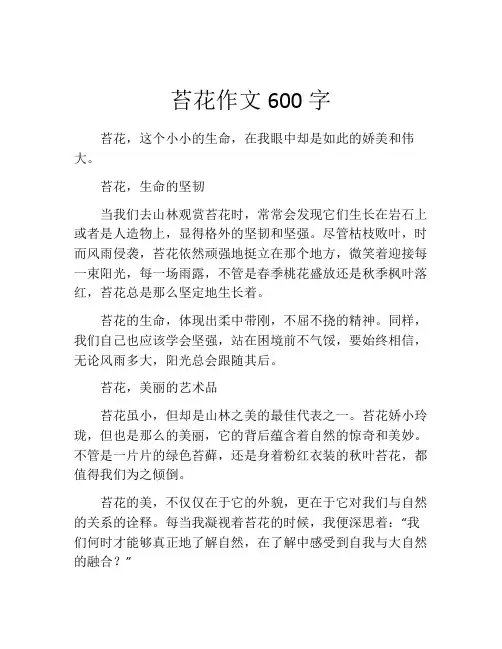 苔花作文 600 字

苔花，这个小小的生命，在我眼中却是如此的娇美和伟大。

苔花，生命的坚韧

当我们去山林观赏苔花时，常常会发现它们生长在岩石上或者是人造物上，显得格外的坚韧和坚强。尽管枯枝败叶，时而风雨侵袭，苔花依然顽强地挺立在那个地方，微笑着迎接每一束阳光，每一场雨露，不管是春季桃花盛放还是秋季枫叶落红，苔花总是那么坚定地生长着。

苔花的生命，体现出柔中带刚，不屈不挠的精神。同样，我们自己也应该学会坚强，站在困境前不气馁，要始终相信，无论风雨多大，阳光总会跟随其后。

苔花，美丽的艺术品

苔花虽小，但却是山林之美的最佳代表之一。苔花娇小玲珑，但也是那么的美丽，它的背后蕴含着自然的惊奇和美妙。不管是一片片的绿色苔藓，还是身着粉红衣装的秋叶苔花，都值得我们为之倾倒。

苔花的美，不仅仅在于它的外貌，更在于它对我们与自然的关系的诠释。每当我凝视着苔花的时候，我便深思着：“我们何时才能够真正地了解自然，在了解中感受到自我与大自然的融合？”